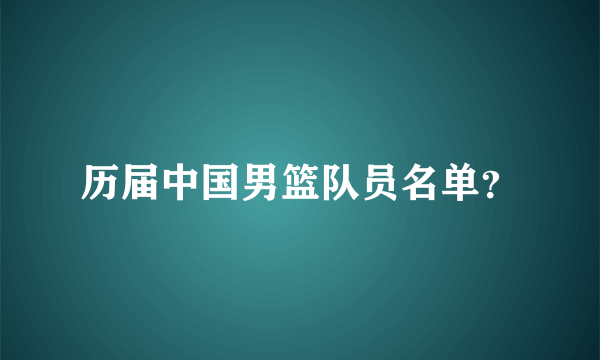 历届中国男篮队员名单?